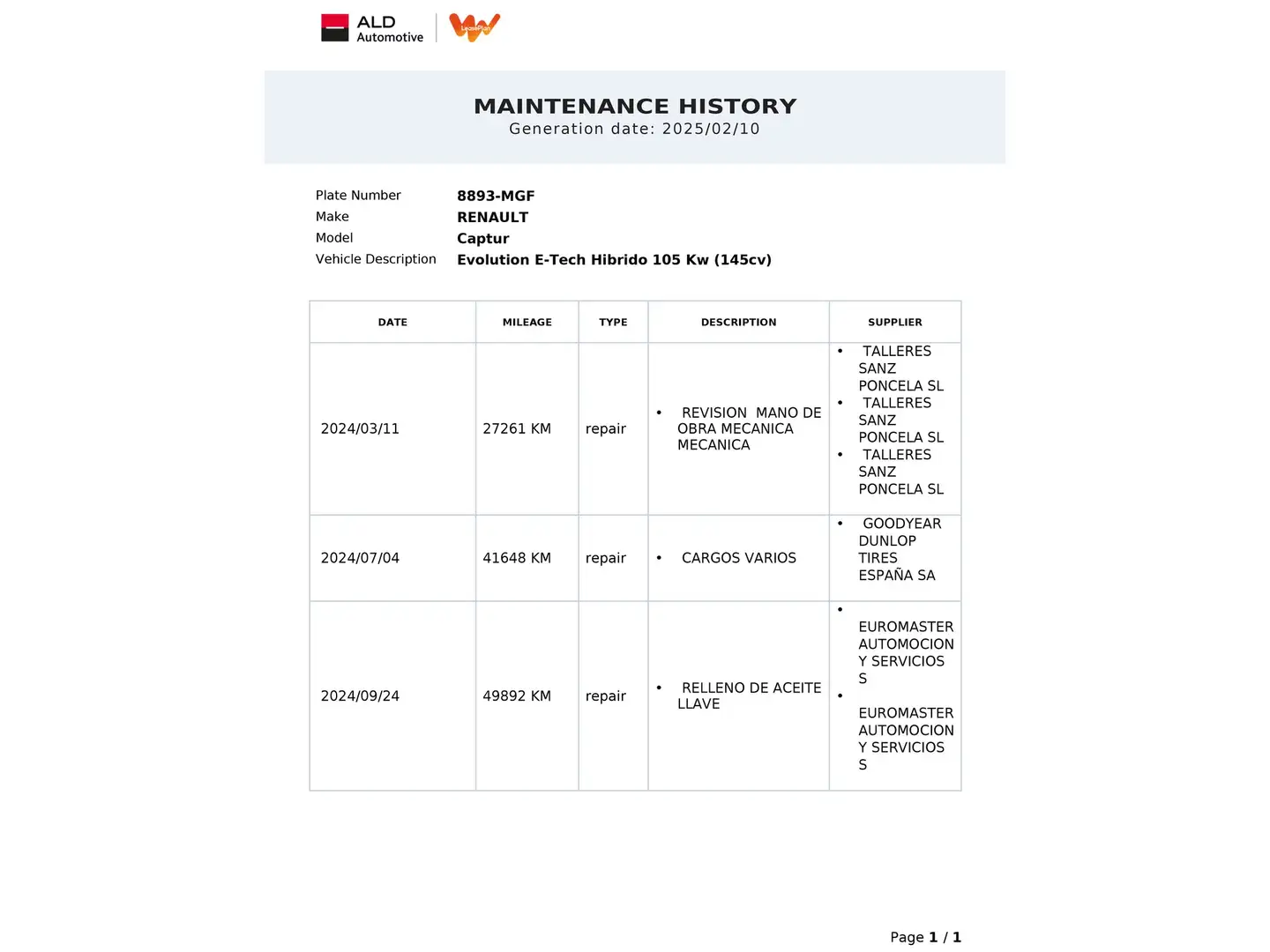 ALD Automotive LeasePlan

MAINTENANCE HISTORY
Generation date: 2025/02/10

Plate Number 8893-MGF
Make RENAULT
Model Captur
Vehicle Description Evolution E-Tech Hibrido 105 Kw (145cv)

| DATE | MILEAGE | TYPE | DESCRIPTION | SUPPLIER |
|---|---|---|---|---|
| 2024/03/11 | 27261 KM | repair | • REVISION MANO DE OBRA MECANICA MECANICA | • TALLERES SANZ PONCELA SL • TALLERES SANZ PONCELA SL • TALLERES SANZ PONCELA SL |
| 2024/07/04 | 41648 KM | repair | • CARGOS VARIOS | • GOODYEAR DUNLOP TIRES ESPAÑA SA |
| 2024/09/24 | 49892 KM | repair | • RELLENO DE ACEITE LLAVE | • EUROMASTER AUTOMOCION Y SERVICIOS S • EUROMASTER AUTOMOCION Y SERVICIOS S |

Page 1 / 1